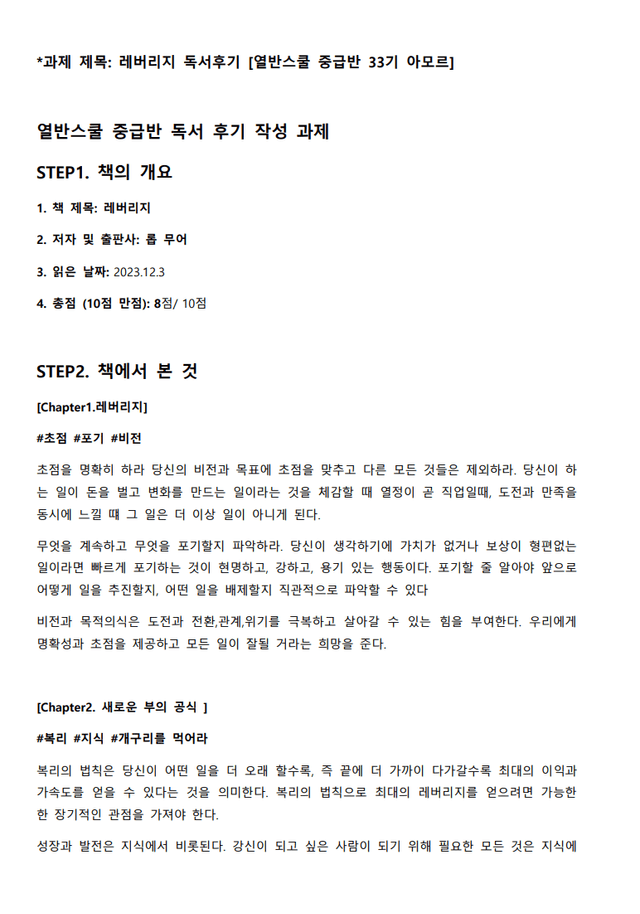 *과제 제목: 레버리지 독서후기 [열반스쿨 중급반 33기 아모르]

열반스쿨 중급반 독서 후기 작성 과제

STEP1. 책의 개요

1. 책 제목: 레버리지

2. 저자 및 출판사: 롭 무어

3. 읽은 날짜: 2023.12.3

4. 총점 (10점 만점): 8점/ 10점

STEP2. 책에서 본 것

[Chapter1.레버리지]

#초점 #포기 #비전

초점을 명확히 하라 당신의 비전과 목표에 초점을 맞추고 다른 모든 것들은 제외하라. 당신이 하는 일이 돈을 벌고 변화를 만드는 일이라는 것을 체감할 때 열정이 곧 직업일때, 도전과 만족을 동시에 느낄 때 그 일은 더 이상 일이 아니게 된다.

무엇을 계속하고 무엇을 포기할지 파악하라. 당신이 생각하기에 가치가 없거나 보상이 형편없는 일이라면 빠르게 포기하는 것이 현명하고, 강하고, 용기 있는 행동이다. 포기할 줄 알아야 앞으로 어떻게 일을 추진할지, 어떤 일을 배제할지 직관적으로 파악할 수 있다

비전과 목적의식은 도전과 전환,관계,위기를 극복하고 살아갈 수 있는 힘을 부여한다. 우리에게 명확성과 초점을 제공하고 모든 일이 잘될 거라는 희망을 준다.

[Chapter2. 새로운 부의 공식 ]

#복리 #지식 #개구리를 먹어라

복리의 법칙은 당신이 어떤 일을 더 오래 할수록, 즉 끝에 더 가까이 다가갈수록 최대의 이익과 가속도를 얻을 수 있다는 것을 의미한다. 복리의 법칙으로 최대의 레버리지를 얻으려면 가능한 한 장기적인 관점을 가져야 한다.

성장과 발전은 지식에서 비롯된다. 강신이 되고 싶은 사람이 되기 위해 필요한 모든 것은 지식에